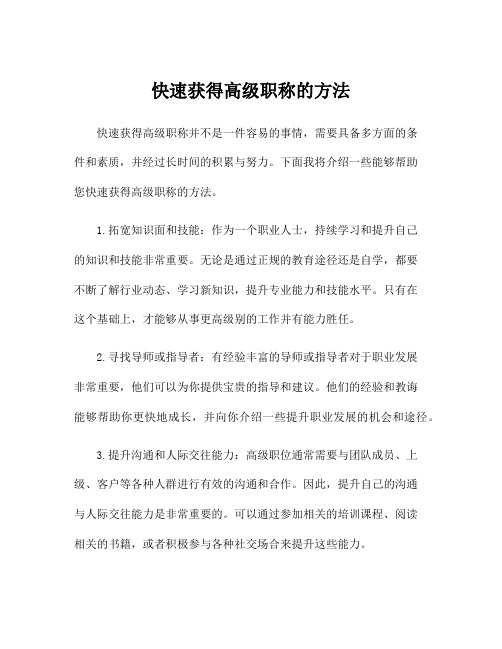 快速获得高级职称的方法

快速获得高级职称并不是一件容易的事情，需要具备多方面的条件和素质，并经过长时间的积累与努力。下面我将介绍一些能够帮助您快速获得高级职称的方法。

1.拓宽知识面和技能：作为一个职业人士，持续学习和提升自己的知识和技能非常重要。无论是通过正规的教育途径还是自学，都要不断了解行业动态、学习新知识，提升专业能力和技能水平。只有在这个基础上，才能够从事更高级别的工作并有能力胜任。

2.寻找导师或指导者：有经验丰富的导师或指导者对于职业发展非常重要，他们可以为你提供宝贵的指导和建议。他们的经验和教诲能够帮助你更快地成长，并向你介绍一些提升职业发展的机会和途径。

3.提升沟通和人际交往能力：高级职位通常需要与团队成员、上级、客户等各种人群进行有效的沟通和合作。因此，提升自己的沟通与人际交往能力是非常重要的。可以通过参加相关的培训课程、阅读相关的书籍，或者积极参与各种社交场合来提升这些能力。